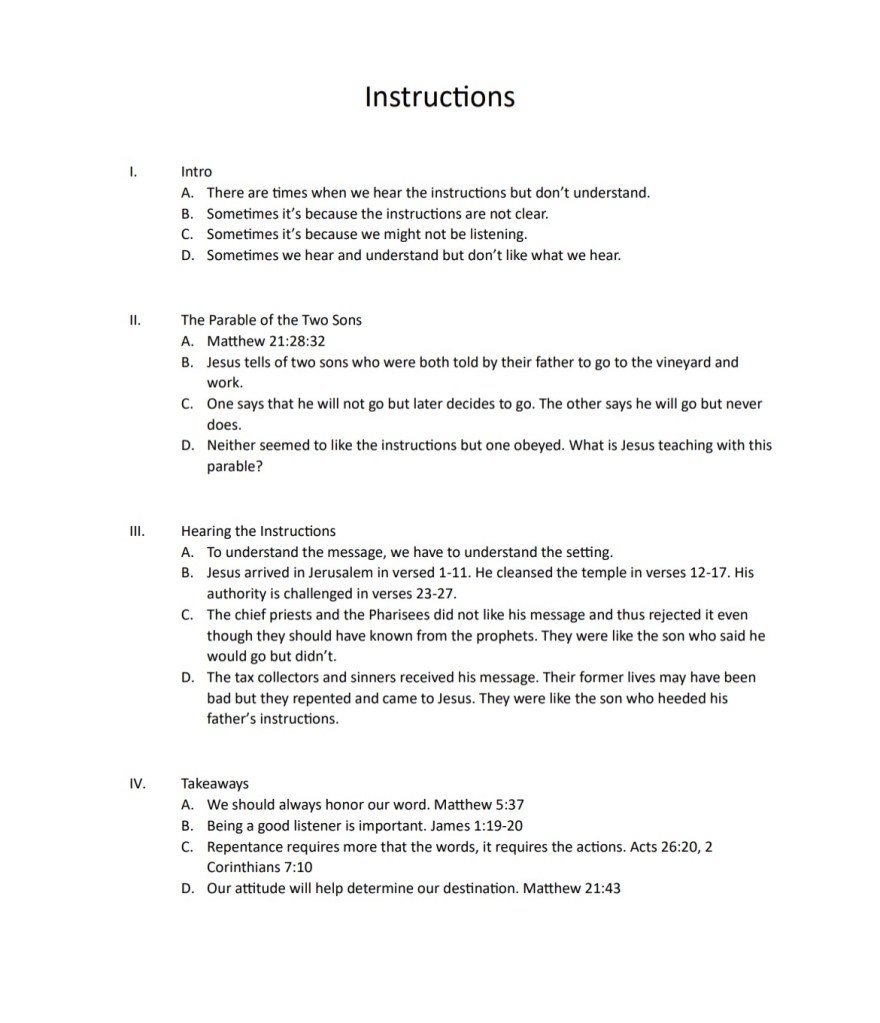 Instructions

I. Intro
A. There are times when we hear the instructions but don't understand.
B. Sometimes it's because the instructions are not clear.
C. Sometimes it's because we might not be listening.
D. Sometimes we hear and understand but don't like what we hear.

II. The Parable of the Two Sons
A. Matthew 21:28:32
B. Jesus tells of two sons who were both told by their father to go to the vineyard and work.
C. One says that he will not go but later decides to go. The other says he will go but never does.
D. Neither seemed to like the instructions but one obeyed. What is Jesus teaching with this parable?

III. Hearing the Instructions
A. To understand the message, we have to understand the setting.
B. Jesus arrived in Jerusalem in versed 1-11. He cleansed the temple in verses 12-17. His authority is challenged in verses 23-27.
C. The chief priests and the Pharisees did not like his message and thus rejected it even though they should have known from the prophets. They were like the son who said he would go but didn't.
D. The tax collectors and sinners received his message. Their former lives may have been bad but they repented and came to Jesus. They were like the son who heeded his father's instructions.

IV. Takeaways
A. We should always honor our word. Matthew 5:37
B. Being a good listener is important. James 1:19-20
C. Repentance requires more that the words, it requires the actions. Acts 26:20, 2 Corinthians 7:10
D. Our attitude will help determine our destination. Matthew 21:43